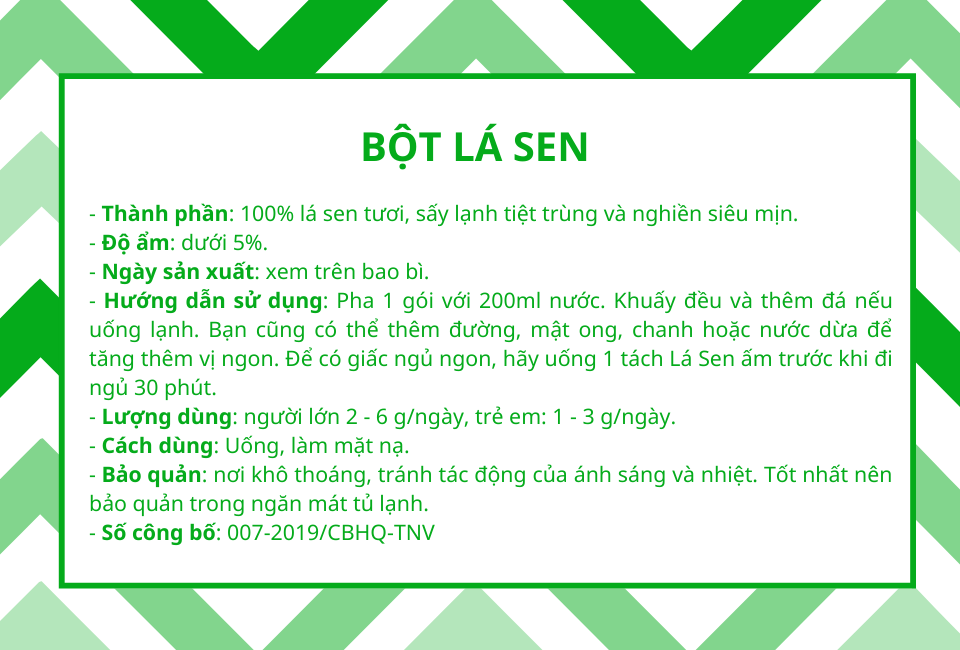 BỘT LÁ SEN

- Thành phần: 100% lá sen tươi, sấy lạnh tiệt trùng và nghiền siêu mịn.
- Độ ẩm: dưới 5%.
- Ngày sản xuất: xem trên bao bì.
- Hướng dẫn sử dụng: Pha 1 gói với 200ml nước. Khuấy đều và thêm đá nếu uống lạnh. Bạn cũng có thể thêm đường, mật ong, chanh hoặc nước dừa để tăng thêm vị ngon. Để có giấc ngủ ngon, hãy uống 1 tách Lá Sen ấm trước khi đi ngủ 30 phút.
- Lượng dùng: người lớn 2 - 6 g/ngày, trẻ em: 1 - 3 g/ngày.
- Cách dùng: Uống, làm mặt nạ.
- Bảo quản: nơi khô thoáng, tránh tác động của ánh sáng và nhiệt. Tốt nhất nên bảo quản trong ngăn mát tủ lạnh.
- Số công bố: 007-2019/CBHQ-TNV